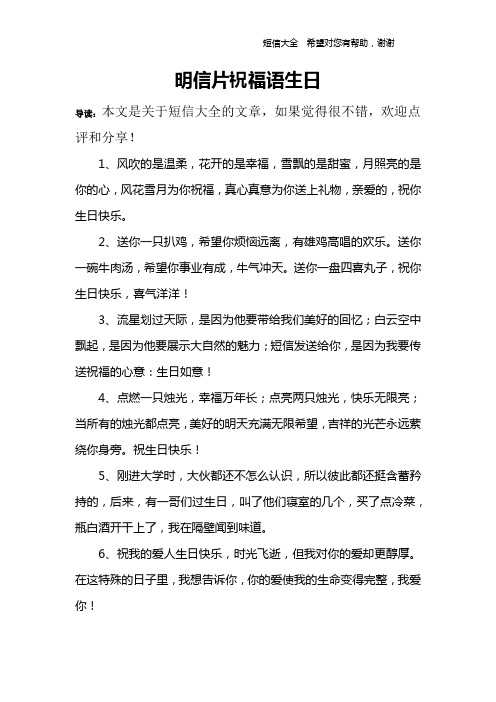 短信大全 希望对您有帮助，谢谢

明信片祝福语生日

导读：本文是关于短信大全的文章，如果觉得很不错，欢迎点评和分享！

1、风吹的是温柔，花开的是幸福，雪飘的是甜蜜，月照亮的是你的心，风花雪月为你祝福，真心真意为你送上礼物，亲爱的，祝你生日快乐。

2、送你一只扒鸡，希望你烦恼远离，有雄鸡高唱的欢乐。送你一碗牛肉汤，希望你事业有成，牛气冲天。送你一盘四喜丸子，祝你生日快乐，喜气洋洋！

3、流星划过天际，是因为他要带给我们美好的回忆；白云空中飘起，是因为他要展示大自然的魅力；短信发送给你，是因为我要传送祝福的心意：生日如意！

4、点燃一只烛光，幸福万年长；点亮两只烛光，快乐无限亮；当所有的烛光都点亮，美好的明天充满无限希望，吉祥的光芒永远萦绕你身旁。祝生日快乐！

5、刚进大学时，大伙都还不怎么认识，所以彼此都还挺含蓄矜持的，后来，有一哥们过生日，叫了他们寝室的几个，买了点冷菜，瓶白酒开干上了，我在隔壁闻到味道。

6、祝我的爱人生日快乐，时光飞逝，但我对你的爱却更醇厚。在这特殊的日子里，我想告诉你，你的爱使我的生命变得完整，我爱你！